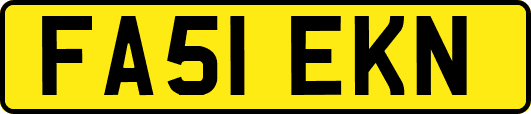 FA51 EKN